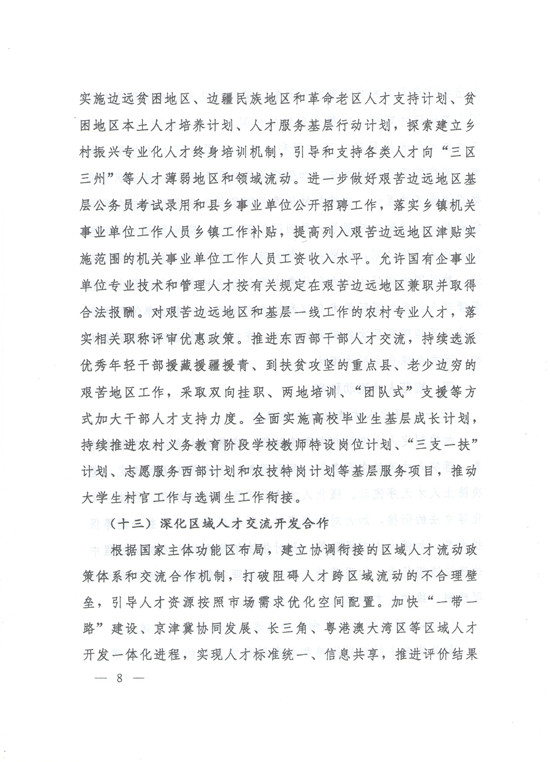 实施边远贫困地区、边疆民族地区和革命老区人才支持计划、贫困地区本土人才培养计划、人才服务基层行动计划，探索建立乡村振兴专业化人才终身培训机制，引导和支持各类人才向“三区三州”等人才薄弱地区和领域流动。进一步做好艰苦边远地区基层公务员考试录用和县乡事业单位公开招聘工作，落实乡镇机关事业单位工作人员乡镇工作补贴，提高列入艰苦边远地区津贴实施范围的机关事业单位工作人员工资收入水平。允许国有企事业单位专业技术和管理人才按有关规定在艰苦边远地区兼职并取得合法报酬。对艰苦边远地区和基层一线工作的农村专业人才，落实相关职称评审优惠政策。推进东西部干部人才交流，持续选派优秀年轻干部援藏援疆援青、到扶贫攻坚的重点县、老少边穷的艰苦地区工作，采取双向挂职、两地培训、“团队式”支援等方式加大干部人才支持力度。全面实施高校毕业生基层成长计划，持续推进农村义务教育阶段学校教师特设岗位计划、“三支一扶”计划、志愿服务西部计划和农技特岗计划等基层服务项目，推动大学生村官工作与选调生工作衔接。

（十三）深化区域人才交流开发合作

根据国家主体功能区布局，建立协调衔接的区域人才流动政策体系和交流合作机制，打破阻碍人才跨区域流动的不合理壁垒，引导人才资源按照市场需求优化空间配置。加快“一带一路”建设、京津冀协同发展、长三角、粤港澳大湾区等区域人才开发一体化进程，实现人才标准统一、信息共享，推进评价结果

— 8 —